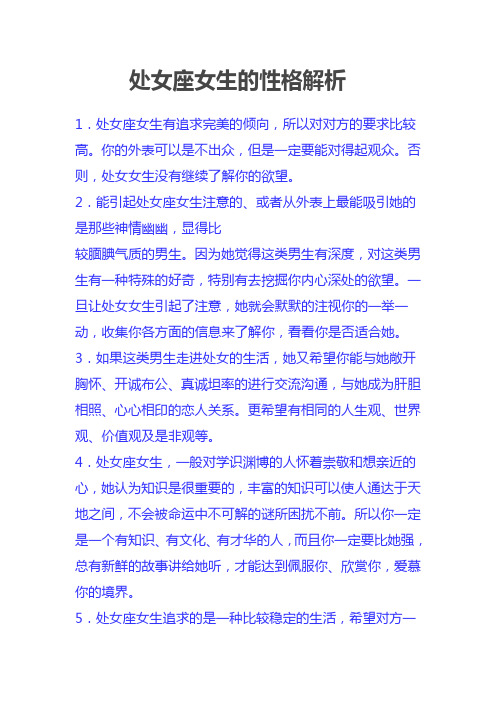 处女座女生的性格解析

1．处女座女生有追求完美的倾向，所以对对方的要求比较高。你的外表可以是不出众，但是一定要能对得起观众。否则，处女女生没有继续了解你的欲望。

2．能引起处女座女生注意的、或者从外表上最能吸引她的是那些神情幽幽，显得比

较腼腆气质的男生。因为她觉得这类男生有深度，对这类男生有一种特殊的好奇，特别有去挖掘你内心深处的欲望。一旦让处女女生引起了注意，她就会默默的注视你的一举一动，收集你各方面的信息来了解你，看看你是否适合她。

3．如果这类男生走进处女的生活，她又希望你能与她敞开胸怀、开诚布公、真诚坦率的进行交流沟通，与她成为肝胆相照、心心相印的恋人关系。更希望有相同的人生观、世界观、价值观及是非观等。

4．处女座女生，一般对学识渊博的人怀着崇敬和想亲近的心，她认为知识是很重要的，丰富的知识可以使人通达于天地之间，不会被命运中不可解的迷所困扰不前。所以你一定是一个有知识、有文化、有才华的人，而且你一定要比她强，总有新鲜的故事讲给她听，才能达到佩服你、欣赏你，爱慕你的境界。

5．处女座女生追求的是一种比较稳定的生活，希望对方一